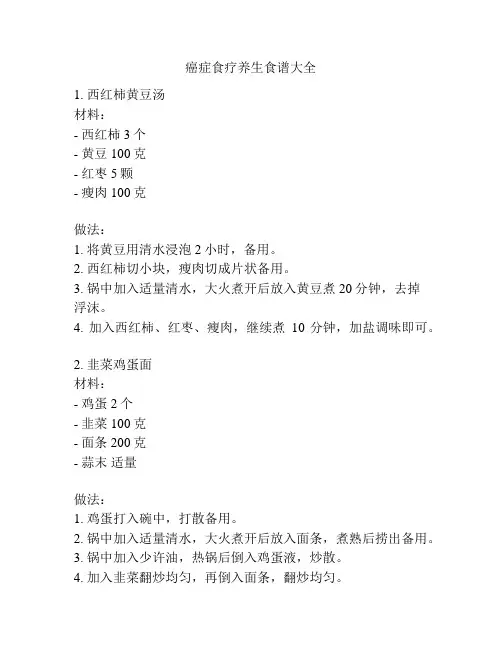 癌症食疗养生食谱大全

1. 西红柿黄豆汤
材料：
- 西红柿 3 个
- 黄豆 100 克
- 红枣 5 颗
- 瘦肉 100 克

做法：
1. 将黄豆用清水浸泡 2 小时，备用。
2. 西红柿切小块，瘦肉切成片状备用。
3. 锅中加入适量清水，大火煮开后放入黄豆煮 20 分钟，去掉浮沫。
4. 加入西红柿、红枣、瘦肉，继续煮 10 分钟，加盐调味即可。

2. 韭菜鸡蛋面
材料：
- 鸡蛋 2 个
- 韭菜 100 克
- 面条 200 克
- 蒜末 适量

做法：
1. 鸡蛋打入碗中，打散备用。
2. 锅中加入适量清水，大火煮开后放入面条，煮熟后捞出备用。
3. 锅中加入少许油，热锅后倒入鸡蛋液，炒散。
4. 加入韭菜翻炒均匀，再倒入面条，翻炒均匀。